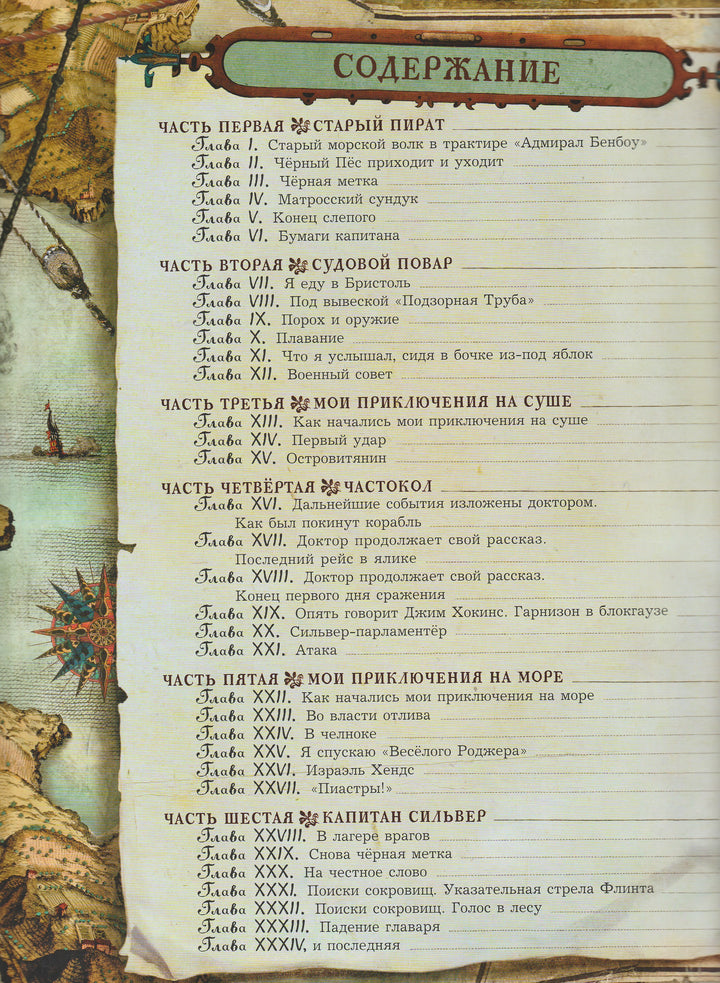 СОДЕРЖАНИЕ

ЧАСТЬ ПЕРВАЯ СТАРЫЙ ПИРАТ
Глава I. Старый морской волк в трактире «Адмирал Бенбоу»
Глава II. Чёрный Пёс приходит и уходит
Глава III. Чёрная метка
Глава IV. Матросский сундук
Глава V. Конец слепого
Глава VI. Бумаги капитана

ЧАСТЬ ВТОРАЯ СУДОВОЙ ПОВАР
Глава VII. Я еду в Бристоль
Глава VIII. Под вывеской «Подзорная Труба»
Глава IX. Порох и оружие
Глава X. Плавание
Глава XI. Что я услышал, сидя в бочке из-под яблок
Глава XII. Военный совет

ЧАСТЬ ТРЕТЬЯ МОИ ПРИКЛЮЧЕНИЯ НА СУШЕ
Глава XIII. Как начались мои приключения на суше
Глава XIV. Первый удар
Глава XV. Островитянин

ЧАСТЬ ЧЕТВЁРТАЯ ЧАСТОКОЛ
Глава XVI. Дальнейшие события изложены доктором. Как был покинут корабль
Глава XVII. Доктор продолжает свой рассказ. Последний рейс в ялике
Глава XVIII. Доктор продолжает свой рассказ. Конец первого дня сражения
Глава XIX. Опять говорит Джим Хокинс. Гарнизон в блокгаузе
Глава XX. Сильвер-парламентёр
Глава XXI. Атака

ЧАСТЬ ПЯТАЯ МОИ ПРИКЛЮЧЕНИЯ НА МОРЕ
Глава XXII. Как начались мои приключения на море
Глава XXIII. Во власти отлива
Глава XXIV. В челноке
Глава XXV. Я спускаю «Весёлого Роджера»
Глава XXVI. Израэль Хендс
Глава XXVII. «Пиастры!»

ЧАСТЬ ШЕСТАЯ КАПИТАН СИЛЬВЕР
Глава XXVIII. В лагере врагов
Глава XXIX. Снова чёрная метка
Глава XXX. На честное слово
Глава XXXI. Поиски сокровищ. Указательная стрела Флинта
Глава XXXII. Поиски сокровищ. Голос в лесу
Глава XXXIII. Падение главаря
Глава XXXIV, и последняя